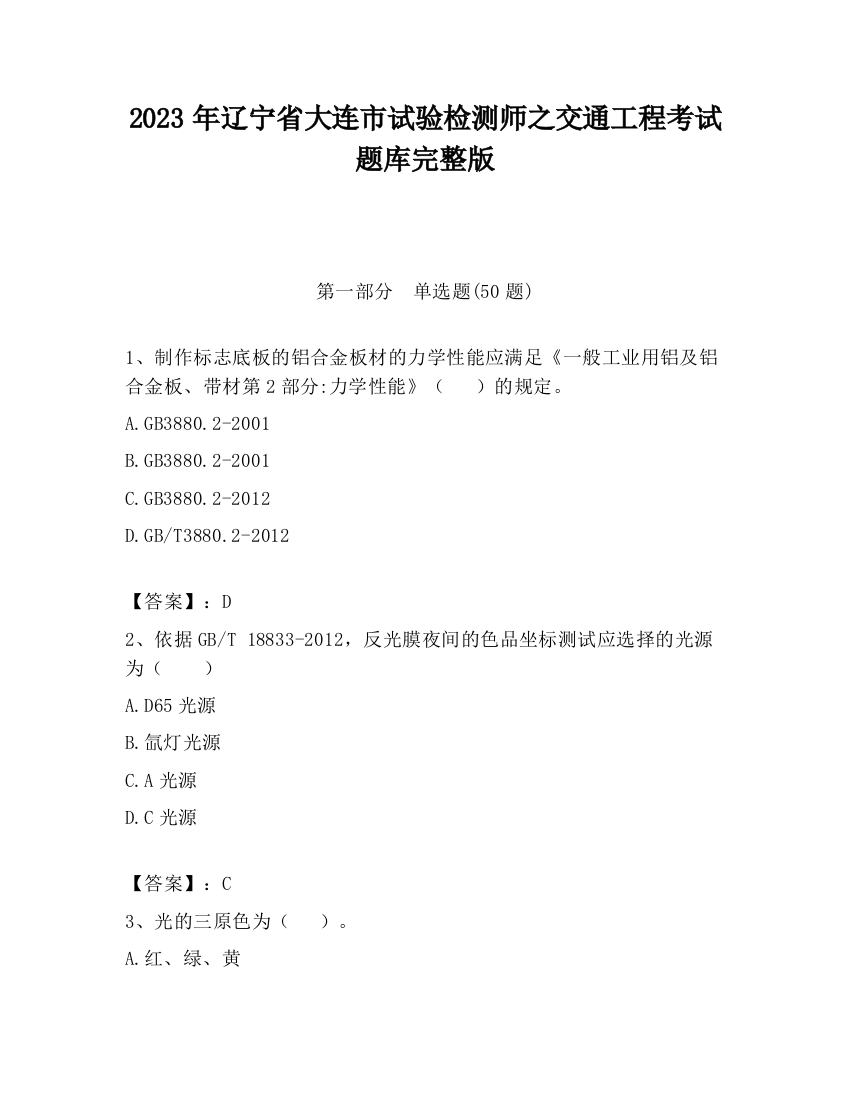 2023 年辽宁省大连市试验检测师之交通工程考试题库完整版

第一部分　单选题(50 题)

1、制作标志底板的铝合金板材的力学性能应满足《一般工业用铝及铝合金板、带材第 2 部分:力学性能》（　　）的规定。

A.GB3880.2-2001

B.GB3880.2-2001

C.GB3880.2-2012

D.GB/T3880.2-2012

【答案】：D

2、依据 GB/T 18833-2012，反光膜夜间的色品坐标测试应选择的光源为（　　）

A.D65 光源

B.氙灯光源

C.A 光源

D.C 光源

【答案】：C

3、光的三原色为（　　）。

A.红、绿、黄